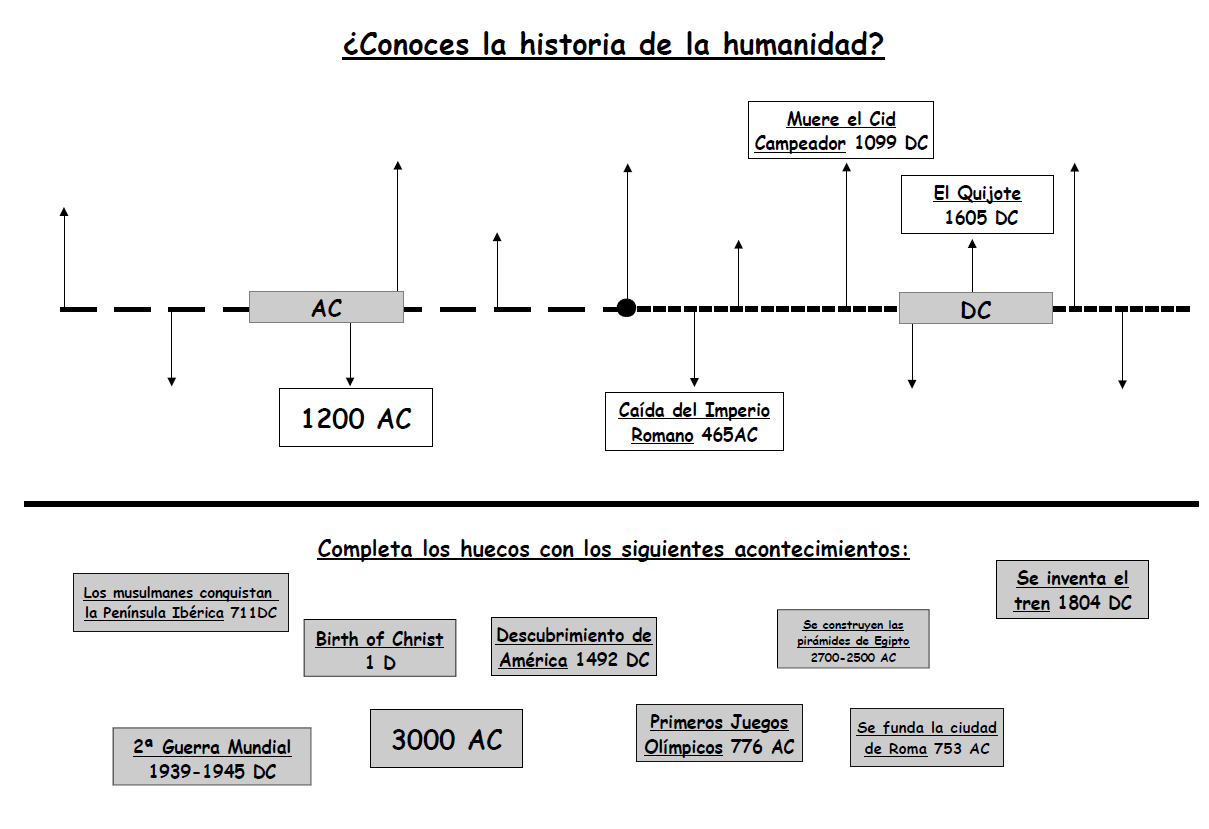 ¿Conoces la historia de la humanidad?

Muere el Cid Campeador 1099 DC

El Quijote 1605 DC

AC

DC

1200 AC

Caída del Imperio Romano 465AC

Completa los huecos con los siguientes acontecimientos:

Los musulmanes conquistan la Península Ibérica 711DC

Birth of Christ 1 D

Descubrimiento de América 1492 DC

Se construyen las pirámides de Egipto 2700-2500 AC

Se inventa el tren 1804 DC

2ª Guerra Mundial 1939-1945 DC

3000 AC

Primeros Juegos Olímpicos 776 AC

Se funda la ciudad de Roma 753 AC